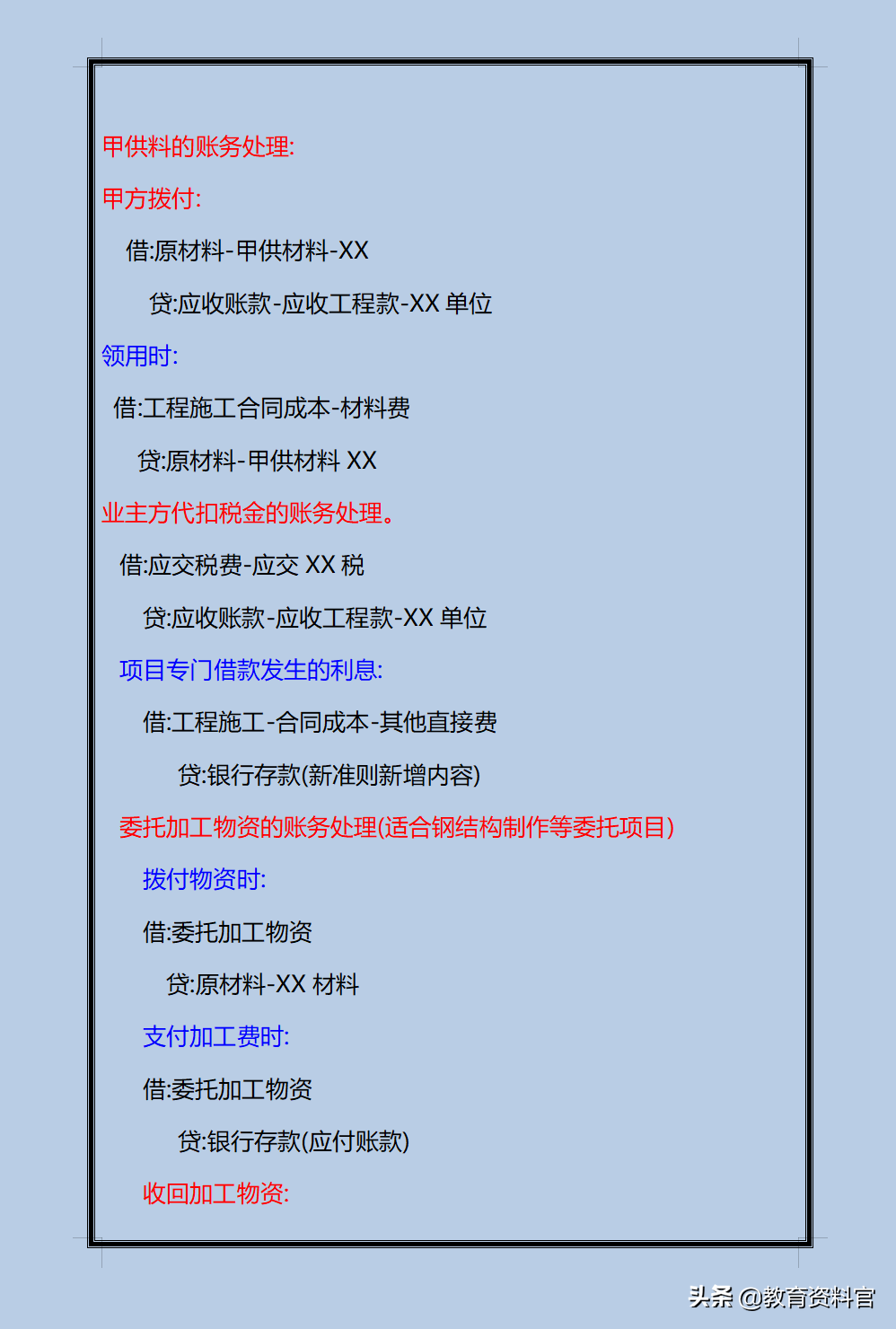 甲供料的账务处理:

甲方拨付:

借:原材料-甲供材料-XX

贷:应收账款-应收工程款-XX 单位

领用时:

借:工程施工合同成本-材料费

贷:原材料-甲供材料 XX

业主方代扣税金的账务处理。

借:应交税费-应交 XX 税

贷:应收账款-应收工程款-XX 单位

项目专门借款发生的利息:

借:工程施工-合同成本-其他直接费

贷:银行存款(新准则新增内容)

委托加工物资的账务处理(适合钢结构制作等委托项目)

拨付物资时:

借:委托加工物资

贷:原材料-XX 材料

支付加工费时:

借:委托加工物资

贷:银行存款(应付账款)

收回加工物资:

头条 @教育资料官